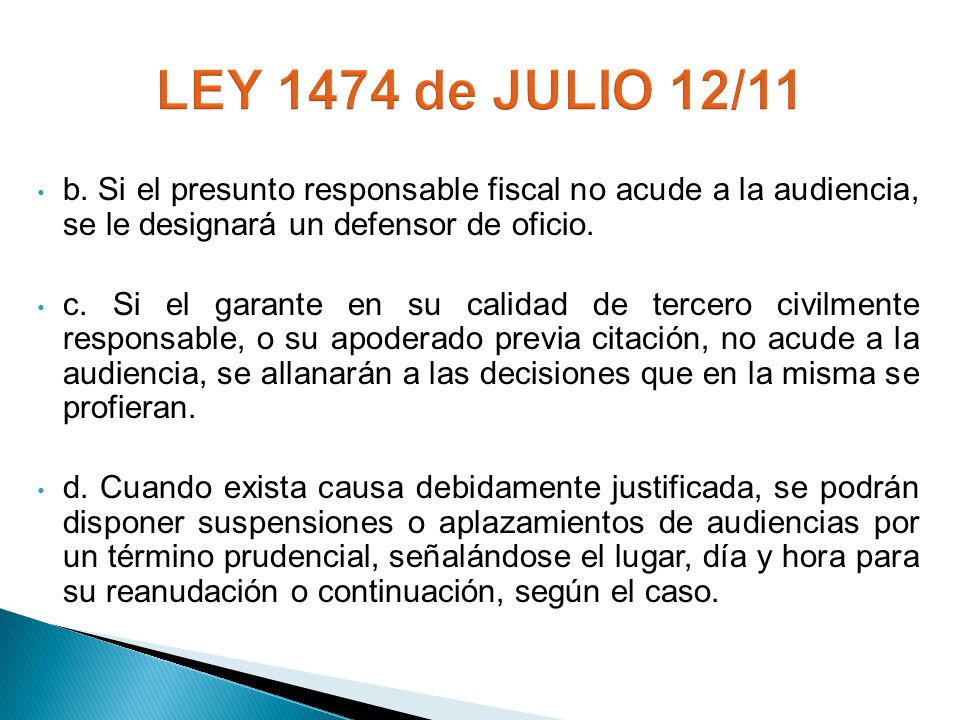 LEY 1474 de JULIO 12/11

• b. Si el presunto responsable fiscal no acude a la audiencia, se le designará un defensor de oficio.

• c. Si el garante en su calidad de tercero civilmente responsable, o su apoderado previa citación, no acude a la audiencia, se allanarán a las decisiones que en la misma se profieran.

• d. Cuando exista causa debidamente justificada, se podrán disponer suspensiones o aplazamientos de audiencias por un término prudencial, señalándose el lugar, día y hora para su reanudación o continuación, según el caso.